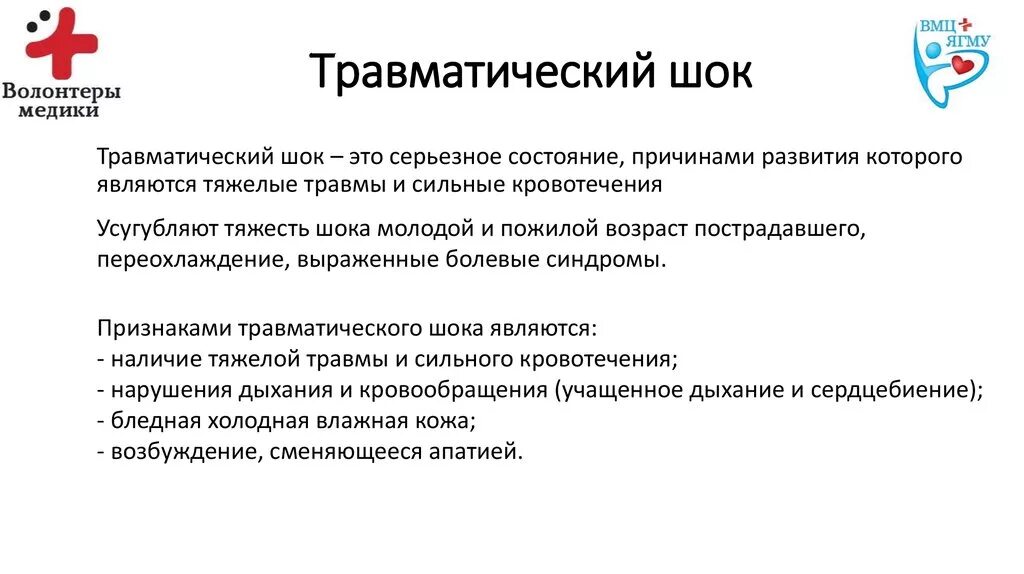 Волонтеры медики

Травматический шок

ВМЦ ЯГМУ

Травматический шок – это серьезное состояние, причинами развития которого являются тяжелые травмы и сильные кровотечения

Усугубляют тяжесть шока молодой и пожилой возраст пострадавшего, переохлаждение, выраженные болевые синдромы.

Признаками травматического шока являются:
- наличие тяжелой травмы и сильного кровотечения;
- нарушения дыхания и кровообращения (учащенное дыхание и сердцебиение);
- бледная холодная влажная кожа;
- возбуждение, сменяющееся апатией.